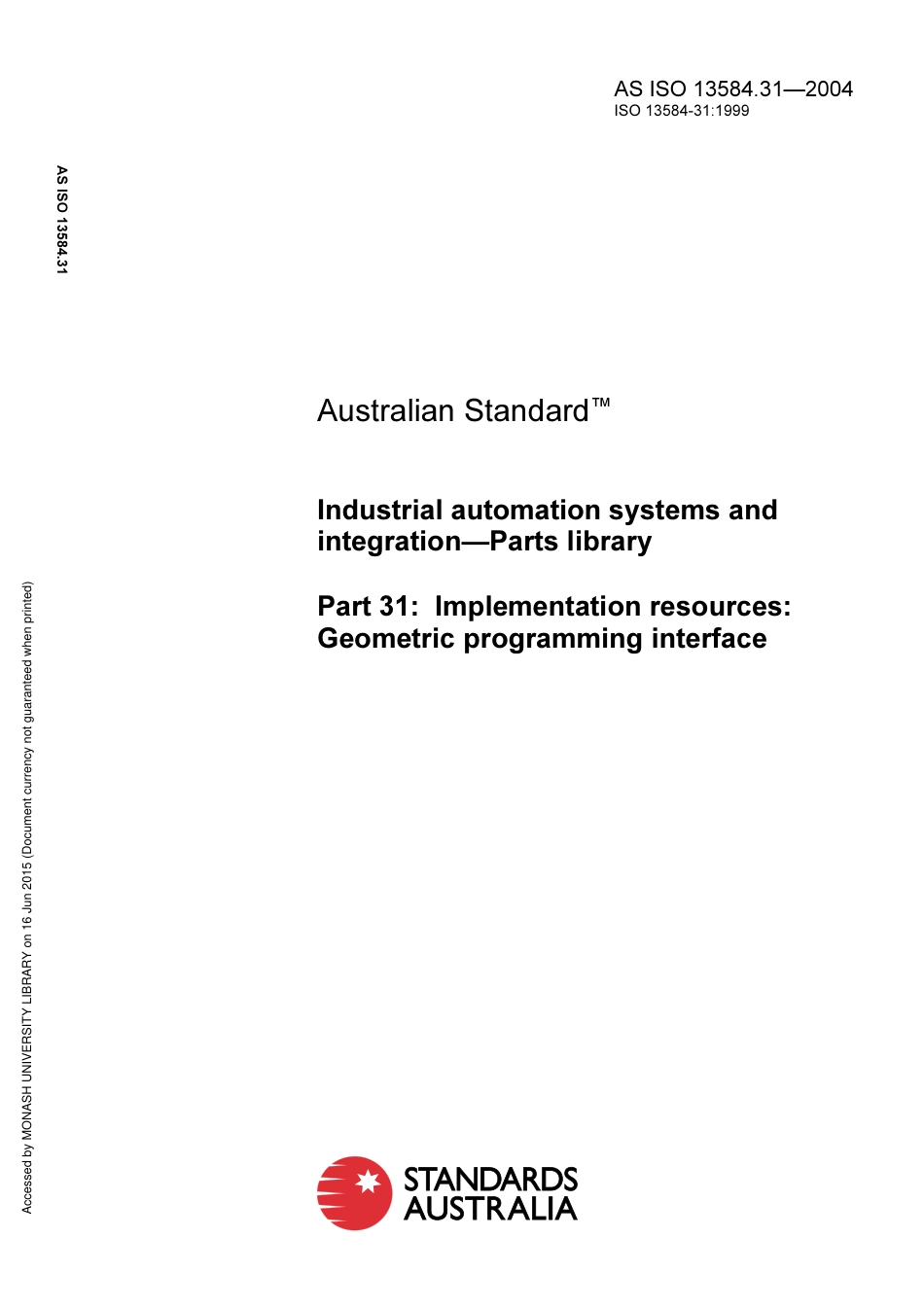 AS ISO 13584.31—2004
ISO 13584-31:1999

AS ISO 13584.31

Australian Standard™

Industrial automation systems and integration—Parts library

Part 31: Implementation resources: Geometric programming interface

Accessed by MONASH UNIVERSITY LIBRARY on 16 Jun 2015 (Document currency not guaranteed when printed)

STANDARDS AUSTRALIA